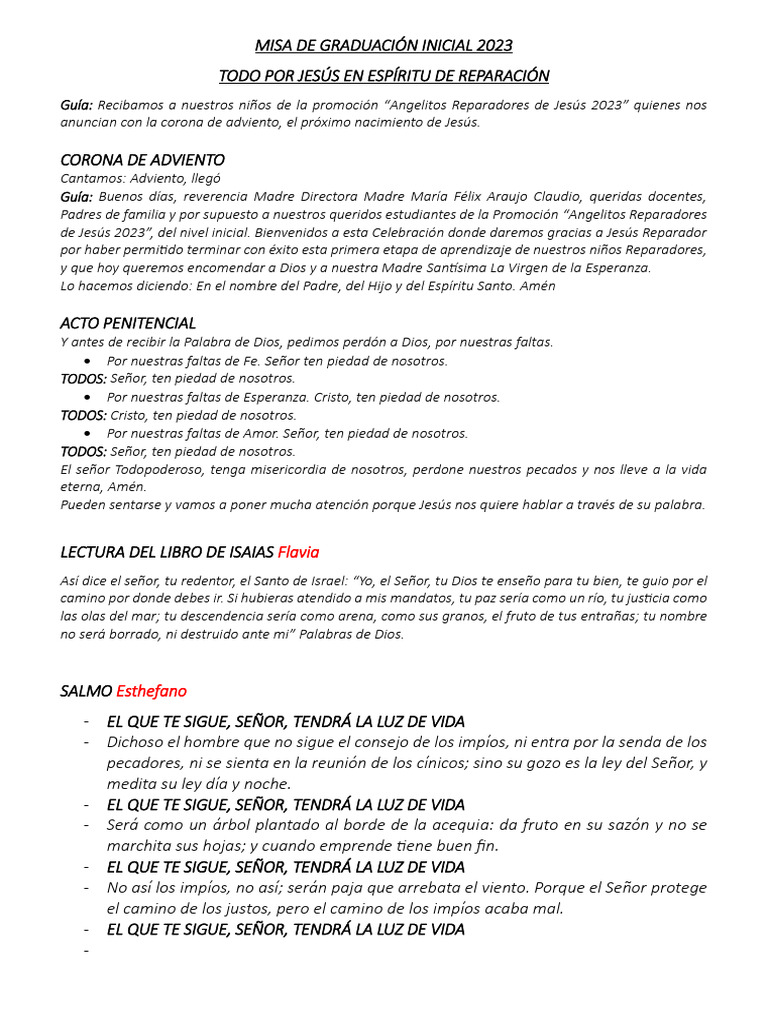 MISA DE GRADUACIÓN INICIAL 2023

TODO POR JESÚS EN ESPÍRITU DE REPARACIÓN

Guía: Recibamos a nuestros niños de la promoción "Angelitos Reparadores de Jesús 2023" quienes nos anuncian con la corona de adviento, el próximo nacimiento de Jesús.

CORONA DE ADVIENTO
Cantamos: Adviento, llegó
Guía: Buenos días, reverencia Madre Directora Madre María Félix Araujo Claudio, queridas docentes, Padres de familia y por supuesto a nuestros queridos estudiantes de la Promoción "Angelitos Reparadores de Jesús 2023", del nivel inicial. Bienvenidos a esta Celebración donde daremos gracias a Jesús Reparador por haber permitido terminar con éxito esta primera etapa de aprendizaje de nuestros niños Reparadores, y que hoy queremos encomendar a Dios y a nuestra Madre Santísima La Virgen de la Esperanza.
Lo hacemos diciendo: En el nombre del Padre, del Hijo y del Espíritu Santo. Amén

ACTO PENITENCIAL
Y antes de recibir la Palabra de Dios, pedimos perdón a Dios, por nuestras faltas.
• Por nuestras faltas de Fe. Señor ten piedad de nosotros.
TODOS: Señor, ten piedad de nosotros.
• Por nuestras faltas de Esperanza. Cristo, ten piedad de nosotros.
TODOS: Cristo, ten piedad de nosotros.
• Por nuestras faltas de Amor. Señor, ten piedad de nosotros.
TODOS: Señor, ten piedad de nosotros.
El señor Todopoderoso, tenga misericordia de nosotros, perdone nuestros pecados y nos lleve a la vida eterna, Amén.
Pueden sentarse y vamos a poner mucha atención porque Jesús nos quiere hablar a través de su palabra.

LECTURA DEL LIBRO DE ISAIAS Flavia

Así dice el señor, tu redentor, el Santo de Israel: "Yo, el Señor, tu Dios te enseño para tu bien, te guio por el camino por donde debes ir. Si hubieras atendido a mis mandatos, tu paz sería como un río, tu justicia como las olas del mar; tu descendencia sería como arena, como sus granos, el fruto de tus entrañas; tu nombre no será borrado, ni destruido ante mi" Palabras de Dios.

SALMO Esthefano

- EL QUE TE SIGUE, SEÑOR, TENDRÁ LA LUZ DE VIDA
- Dichoso el hombre que no sigue el consejo de los impíos, ni entra por la senda de los pecadores, ni se sienta en la reunión de los cínicos; sino su gozo es la ley del Señor, y medita su ley día y noche.
- EL QUE TE SIGUE, SEÑOR, TENDRÁ LA LUZ DE VIDA
- Será como un árbol plantado al borde de la acequia: da fruto en su sazón y no se marchita sus hojas; y cuando emprende tiene buen fin.
- EL QUE TE SIGUE, SEÑOR, TENDRÁ LA LUZ DE VIDA
- No así los impíos, no así; serán paja que arrebata el viento. Porque el Señor protege el camino de los justos, pero el camino de los impíos acaba mal.
- EL QUE TE SIGUE, SEÑOR, TENDRÁ LA LUZ DE VIDA
-